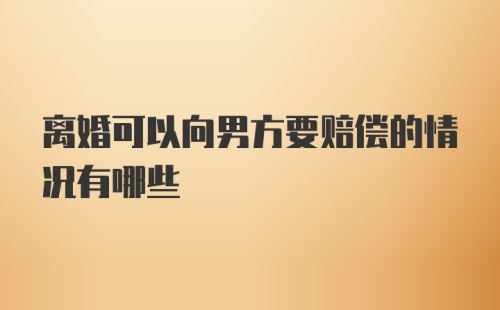 离婚可以向男方要赔偿的情况有哪些